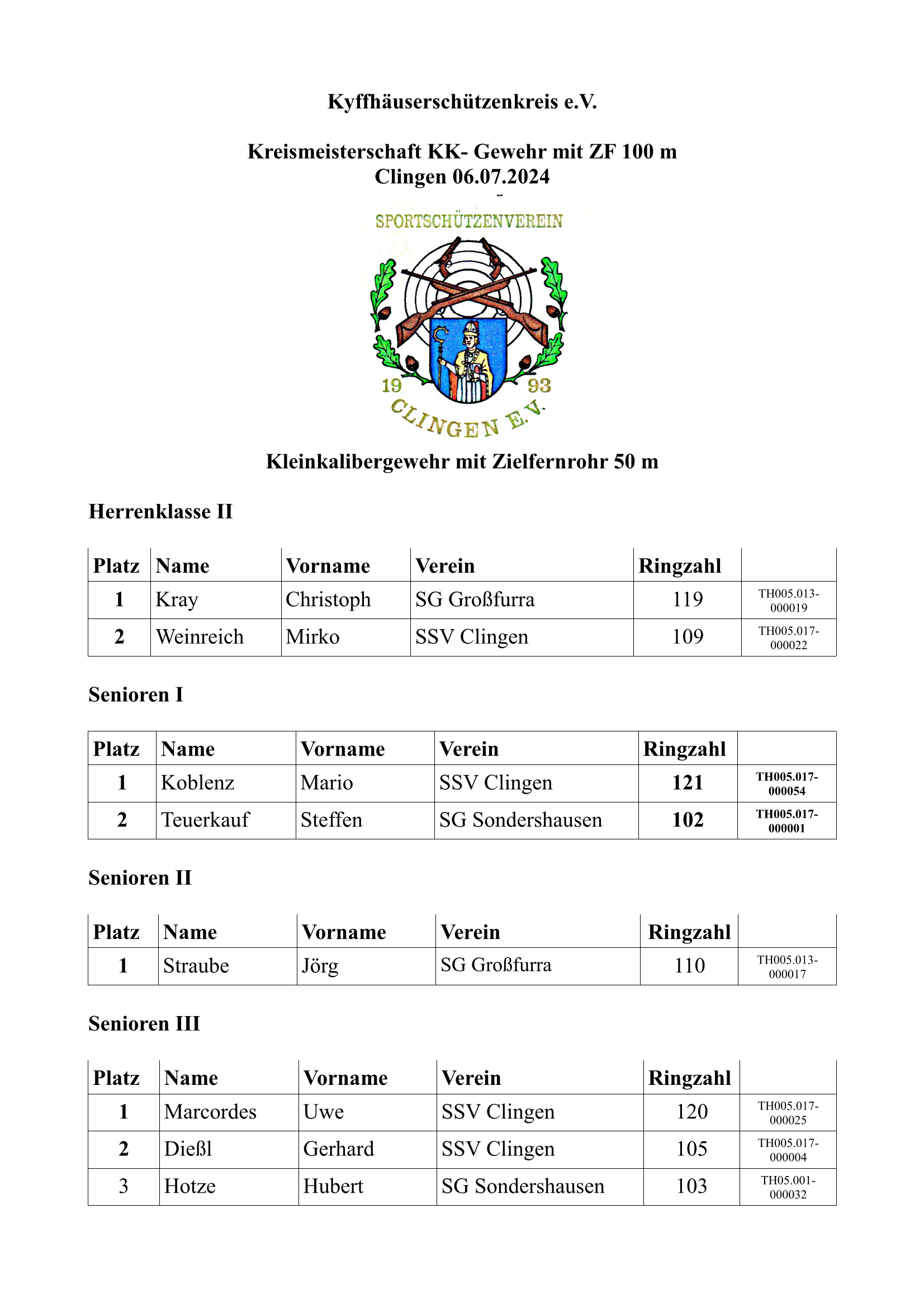 Kyffhäuserschützenkreis e.V.

Kreismeisterschaft KK- Gewehr mit ZF 100 m
Clingen 06.07.2024

SPORTSCHÜTZENVEREIN
19 93
CLINGEN E.V.

Kleinkalibergewehr mit Zielfernrohr 50 m

Herrenklasse II

| Platz | Name | Vorname | Verein | Ringzahl | |
|---|---|---|---|---|---|
| 1 | Kray | Christoph | SG Großfurra | 119 | TH005.013-000019 |
| 2 | Weinreich | Mirko | SSV Clingen | 109 | TH005.017-000022 |

Senioren I

| Platz | Name | Vorname | Verein | Ringzahl | |
|---|---|---|---|---|---|
| 1 | Koblenz | Mario | SSV Clingen | 121 | TH005.017-000054 |
| 2 | Teuerkauf | Steffen | SG Sondershausen | 102 | TH005.017-000001 |

Senioren II

| Platz | Name | Vorname | Verein | Ringzahl | |
|---|---|---|---|---|---|
| 1 | Straube | Jörg | SG Großfurra | 110 | TH005.013-000017 |

Senioren III

| Platz | Name | Vorname | Verein | Ringzahl | |
|---|---|---|---|---|---|
| 1 | Marcordes | Uwe | SSV Clingen | 120 | TH005.017-000025 |
| 2 | Dießl | Gerhard | SSV Clingen | 105 | TH005.017-000004 |
| 3 | Hotze | Hubert | SG Sondershausen | 103 | TH05.001-000032 |